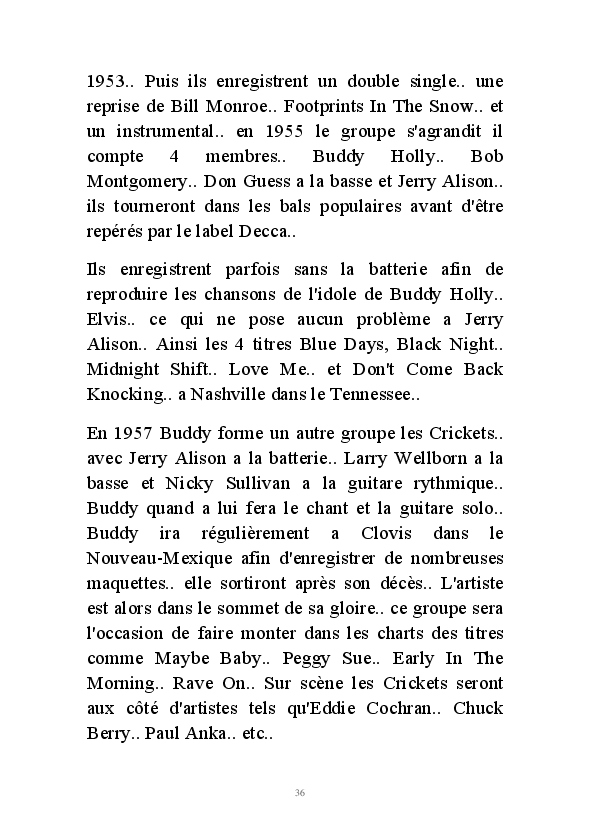 1953.. Puis ils enregistrent un double single.. une reprise de Bill Monroe.. Footprints In The Snow.. et un instrumental.. en 1955 le groupe s'agrandit il compte 4 membres.. Buddy Holly.. Bob Montgomery.. Don Guess a la basse et Jerry Alison.. ils tourneront dans les bals populaires avant d'être repérés par le label Decca..

Ils enregistrent parfois sans la batterie afin de reproduire les chansons de l'idole de Buddy Holly.. Elvis.. ce qui ne pose aucun problème a Jerry Alison.. Ainsi les 4 titres Blue Days, Black Night.. Midnight Shift.. Love Me.. et Don't Come Back Knocking.. a Nashville dans le Tennessee..

En 1957 Buddy forme un autre groupe les Crickets.. avec Jerry Alison a la batterie.. Larry Wellborn a la basse et Nicky Sullivan a la guitare rythmique.. Buddy quand a lui fera le chant et la guitare solo.. Buddy ira régulièrement a Clovis dans le Nouveau-Mexique afin d'enregistrer de nombreuses maquettes.. elle sortiront après son décès.. L'artiste est alors dans le sommet de sa gloire.. ce groupe sera l'occasion de faire monter dans les charts des titres comme Maybe Baby.. Peggy Sue.. Early In The Morning.. Rave On.. Sur scène les Crickets seront aux côté d'artistes tels qu'Eddie Cochran.. Chuck Berry.. Paul Anka.. etc..

36